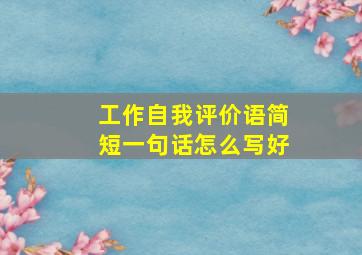 工作自我评价语简短一句话怎么写好